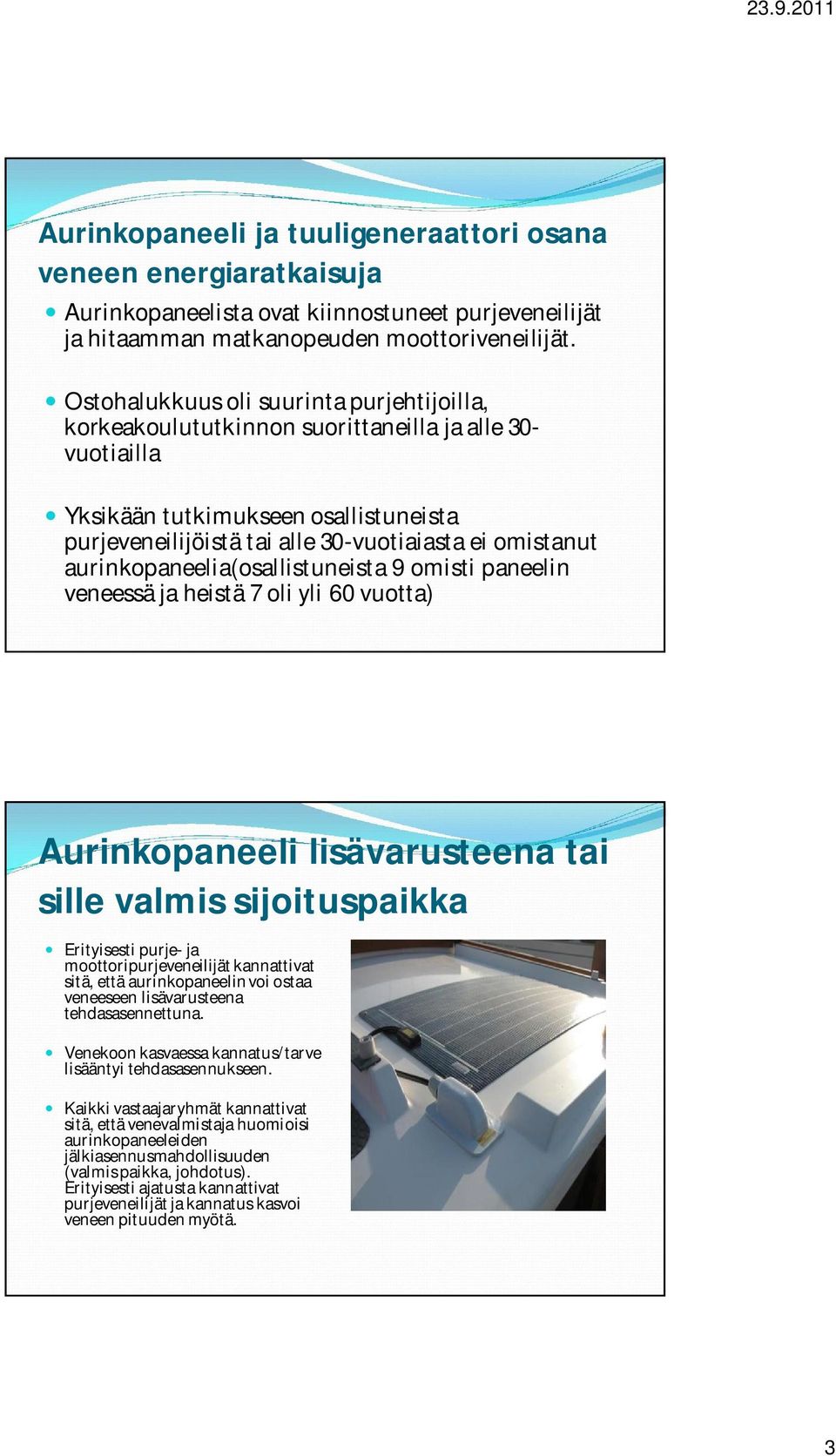 23.9.2011

Aurinkopaneeli ja tuuligeneraattori osana veneen energiaratkaisuja

Aurinkopaneelista ovat kiinnostuneet purjeveneilijät ja hitaamman matkanopeuden moottoriveneilijät.

Ostohalukkuus oli suurinta purjehtijoilla, korkeakoulututkinnon suorittaneilla ja alle 30-vuotiailla

Yksikään tutkimukseen osallistuneista purjeveneilijöistä tai alle 30-vuotiaiasta ei omistanut aurinkopaneelia(osallistuneista 9 omisti paneelin veneessä ja heistä 7 oli yli 60 vuotta)

Aurinkopaneeli lisävarusteena tai sille valmis sijoituspaikka

Erityisesti purje- ja moottoripurjeveneilijät kannattivat sitä, että aurinkopaneelin voi ostaa veneeseen lisävarusteena tehdasasennettuna.

Venekoon kasvaessa kannatus/tarve lisääntyi tehdasasennukseen.

Kaikki vastaajaryhmät kannattivat sitä, että venevalmistaja huomioisi aurinkopaneeleiden jälkiasennusmahdollisuuden (valmispaikka, johdotus). Erityisesti ajatusta kannattivat purjeveneilijät ja kannatus kasvoi veneen pituuden myötä.

3